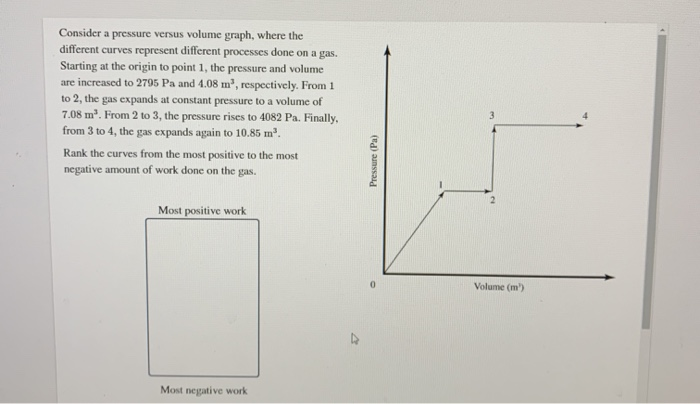 Consider a pressure versus volume graph, where the different curves represent different processes done on a gas. Starting at the origin to point 1, the pressure and volume are increased to 2795 Pa and 4.08 $m^3$, respectively. From 1 to 2, the gas expands at constant pressure to a volume of 7.08 $m^3$. From 2 to 3, the pressure rises to 4082 Pa. Finally, from 3 to 4, the gas expands again to 10.85 $m^3$.

Rank the curves from the most positive to the most negative amount of work done on the gas.

Most positive work

Most negative work

Pressure (Pa)

3

4

1

2

0

Volume ($m^3$)